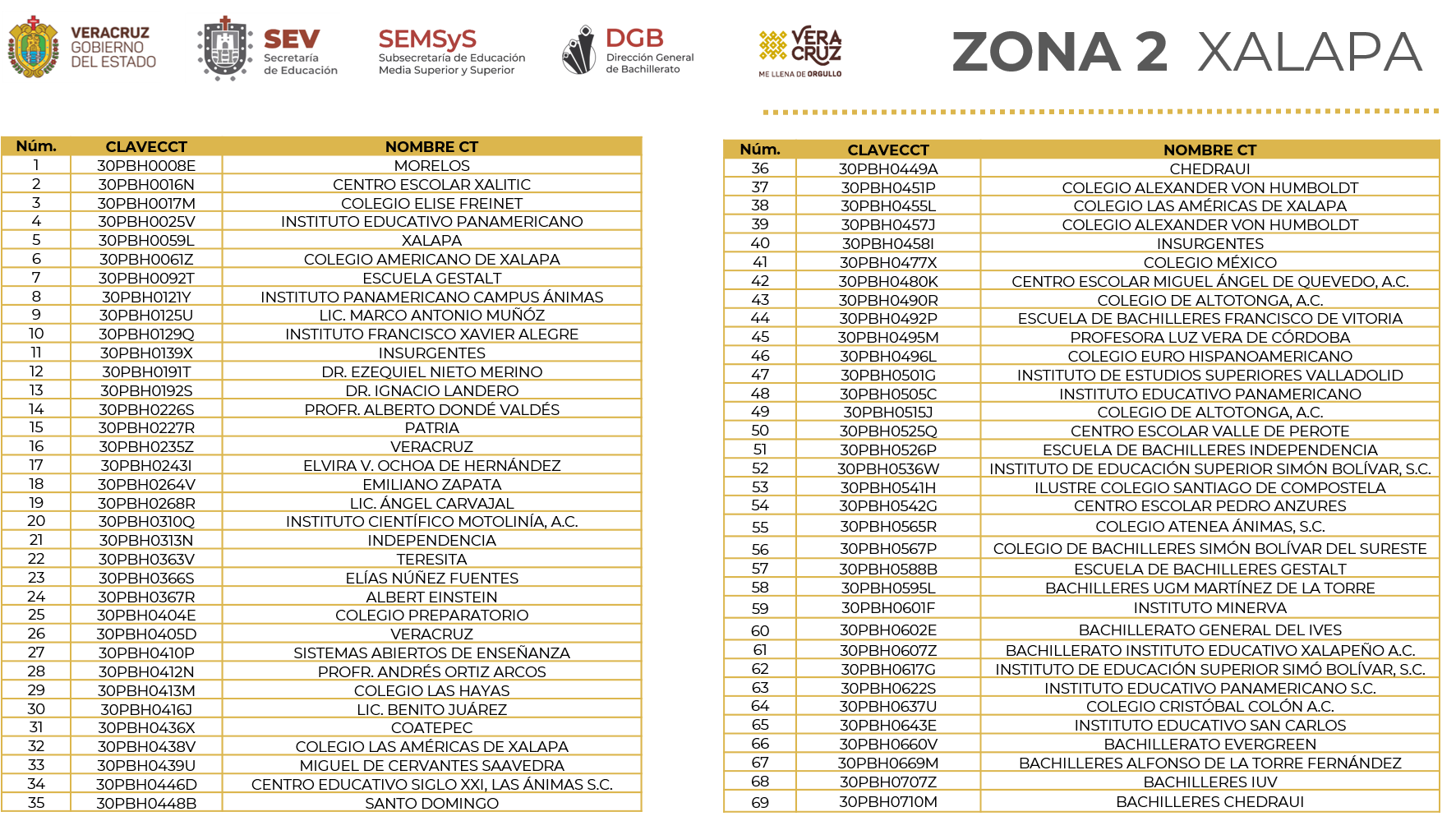 VERACRUZ GOBIERNO DEL ESTADO

SEV Secretaría de Educación

SEMSyS Subsecretaría de Educación Media Superior y Superior

DGB Dirección General de Bachillerato

VERA CRUZ ME LLENA DE ORGULLO

ZONA 2 XALAPA

| Núm. | CLAVECCT | NOMBRE CT |
|---|---|---|
| 1 | 30PBH0008E | MORELOS |
| 2 | 30PBH0016N | CENTRO ESCOLAR XALITIC |
| 3 | 30PBH0017M | COLEGIO ELISE FREINET |
| 4 | 30PBH0025V | INSTITUTO EDUCATIVO PANAMERICANO |
| 5 | 30PBH0059L | XALAPA |
| 6 | 30PBH0061Z | COLEGIO AMERICANO DE XALAPA |
| 7 | 30PBH0092T | ESCUELA GESTALT |
| 8 | 30PBH0121Y | INSTITUTO PANAMERICANO CAMPUS ÁNIMAS |
| 9 | 30PBH0125U | LIC. MARCO ANTONIO MUÑÓZ |
| 10 | 30PBH0129Q | INSTITUTO FRANCISCO XAVIER ALEGRE |
| 11 | 30PBH0139X | INSURGENTES |
| 12 | 30PBH0191T | DR. EZEQUIEL NIETO MERINO |
| 13 | 30PBH0192S | DR. IGNACIO LANDERO |
| 14 | 30PBH0226S | PROFR. ALBERTO DONDÉ VALDÉS |
| 15 | 30PBH0227R | PATRIA |
| 16 | 30PBH0235Z | VERACRUZ |
| 17 | 30PBH0243I | ELVIRA V. OCHOA DE HERNÁNDEZ |
| 18 | 30PBH0264V | EMILIANO ZAPATA |
| 19 | 30PBH0268R | LIC. ÁNGEL CARVAJAL |
| 20 | 30PBH0310Q | INSTITUTO CIENTÍFICO MOTOLINÍA, A.C. |
| 21 | 30PBH0313N | INDEPENDENCIA |
| 22 | 30PBH0363V | TERESITA |
| 23 | 30PBH0366S | ELÍAS NÚÑEZ FUENTES |
| 24 | 30PBH0367R | ALBERT EINSTEIN |
| 25 | 30PBH0404E | COLEGIO PREPARATORIO |
| 26 | 30PBH0405D | VERACRUZ |
| 27 | 30PBH0410P | SISTEMAS ABIERTOS DE ENSEÑANZA |
| 28 | 30PBH0412N | PROFR. ANDRÉS ORTIZ ARCOS |
| 29 | 30PBH0413M | COLEGIO LAS HAYAS |
| 30 | 30PBH0416J | LIC. BENITO JUÁREZ |
| 31 | 30PBH0436X | COATEPEC |
| 32 | 30PBH0438V | COLEGIO LAS AMÉRICAS DE XALAPA |
| 33 | 30PBH0439U | MIGUEL DE CERVANTES SAAVEDRA |
| 34 | 30PBH0446D | CENTRO EDUCATIVO SIGLO XXI, LAS ÁNIMAS S.C. |
| 35 | 30PBH0448B | SANTO DOMINGO |

| Núm. | CLAVECCT | NOMBRE CT |
|---|---|---|
| 36 | 30PBH0449A | CHEDRAUI |
| 37 | 30PBH0451P | COLEGIO ALEXANDER VON HUMBOLDT |
| 38 | 30PBH0455L | COLEGIO LAS AMÉRICAS DE XALAPA |
| 39 | 30PBH0457J | COLEGIO ALEXANDER VON HUMBOLDT |
| 40 | 30PBH0458I | INSURGENTES |
| 41 | 30PBH0477X | COLEGIO MÉXICO |
| 42 | 30PBH0480K | CENTRO ESCOLAR MIGUEL ÁNGEL DE QUEVEDO, A.C. |
| 43 | 30PBH0490R | COLEGIO DE ALTOTONGA, A.C. |
| 44 | 30PBH0492P | ESCUELA DE BACHILLERES FRANCISCO DE VITORIA |
| 45 | 30PBH0495M | PROFESORA LUZ VERA DE CÓRDOBA |
| 46 | 30PBH0496L | COLEGIO EURO HISPANOAMERICANO |
| 47 | 30PBH0501G | INSTITUTO DE ESTUDIOS SUPERIORES VALLADOLID |
| 48 | 30PBH0505C | INSTITUTO EDUCATIVO PANAMERICANO |
| 49 | 30PBH0515J | COLEGIO DE ALTOTONGA, A.C. |
| 50 | 30PBH0525Q | CENTRO ESCOLAR VALLE DE PEROTE |
| 51 | 30PBH0526P | ESCUELA DE BACHILLERES INDEPENDENCIA |
| 52 | 30PBH0536W | INSTITUTO DE EDUCACIÓN SUPERIOR SIMÓN BOLÍVAR, S.C. |
| 53 | 30PBH0541H | ILUSTRE COLEGIO SANTIAGO DE COMPOSTELA |
| 54 | 30PBH0542G | CENTRO ESCOLAR PEDRO ANZURES |
| 55 | 30PBH0565R | COLEGIO ATENEA ÁNIMAS, S.C. |
| 56 | 30PBH0567P | COLEGIO DE BACHILLERES SIMÓN BOLÍVAR DEL SURESTE |
| 57 | 30PBH0588B | ESCUELA DE BACHILLERES GESTALT |
| 58 | 30PBH0595L | BACHILLERES UGM MARTÍNEZ DE LA TORRE |
| 59 | 30PBH0601F | INSTITUTO MINERVA |
| 60 | 30PBH0602E | BACHILLERATO GENERAL DEL IVES |
| 61 | 30PBH0607Z | BACHILLERATO INSTITUTO EDUCATIVO XALAPEÑO A.C. |
| 62 | 30PBH0617G | INSTITUTO DE EDUCACIÓN SUPERIOR SIMÓ BOLÍVAR, S.C. |
| 63 | 30PBH0622S | INSTITUTO EDUCATIVO PANAMERICANO S.C. |
| 64 | 30PBH0637U | COLEGIO CRISTÓBAL COLÓN A.C. |
| 65 | 30PBH0643E | INSTITUTO EDUCATIVO SAN CARLOS |
| 66 | 30PBH0660V | BACHILLERATO EVERGREEN |
| 67 | 30PBH0669M | BACHILLERES ALFONSO DE LA TORRE FERNÁNDEZ |
| 68 | 30PBH0707Z | BACHILLERES IUV |
| 69 | 30PBH0710M | BACHILLERES CHEDRAUI |